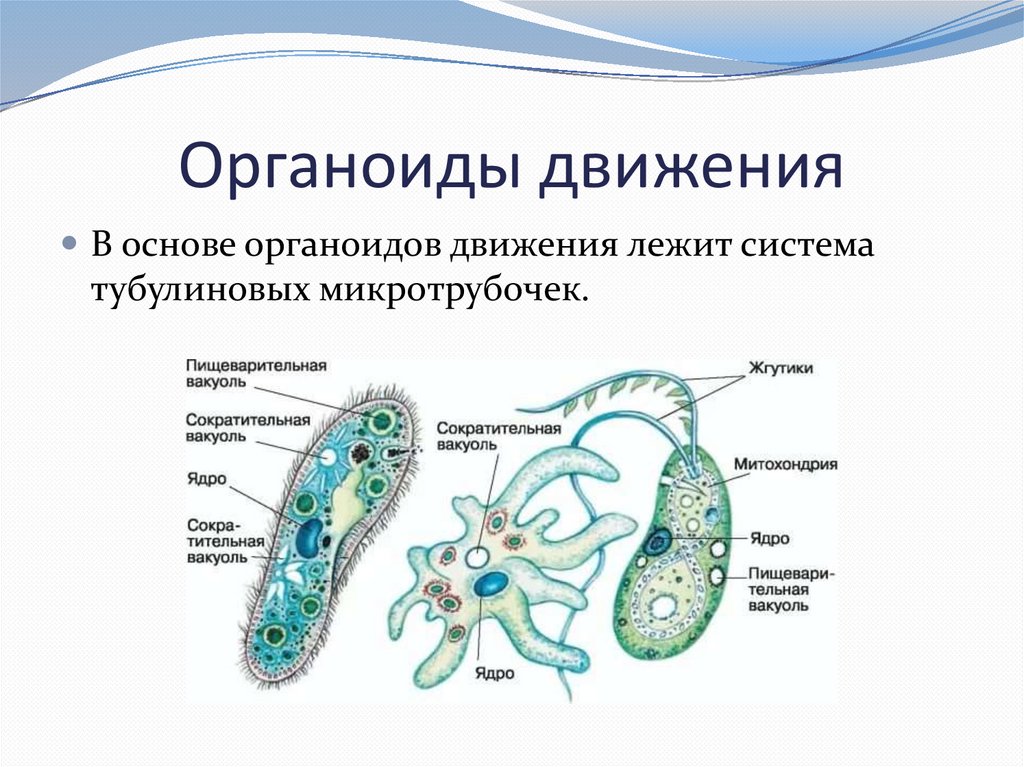 Органоиды движения

В основе органоидов движения лежит система тубулиновых микротрубочек.

Пищеварительная вакуоль

Сократительная вакуоль

Ядро

Сократительная вакуоль

Сократительная вакуоль

Ядро

Жгутики

Митохондрия

Ядро

Пищеварительная вакуоль